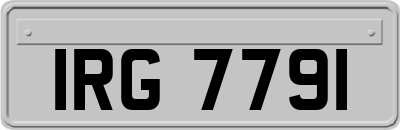 IRG 7791